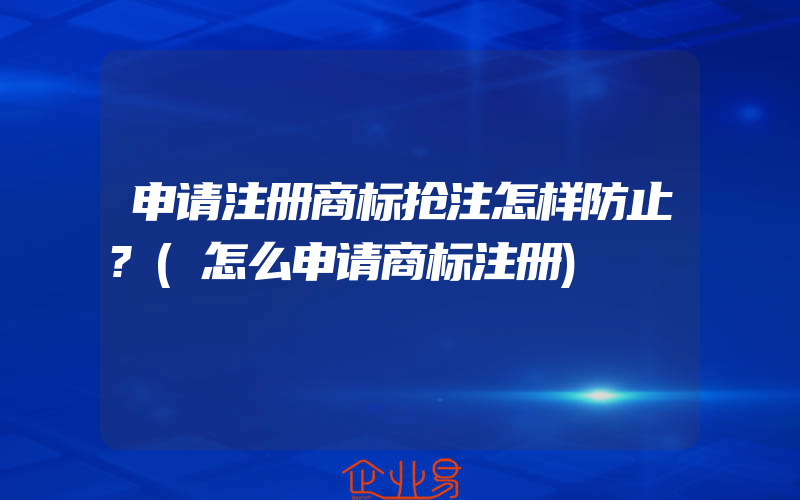 申请注册商标抢注怎样防止？(怎么申请商标注册)

企业易